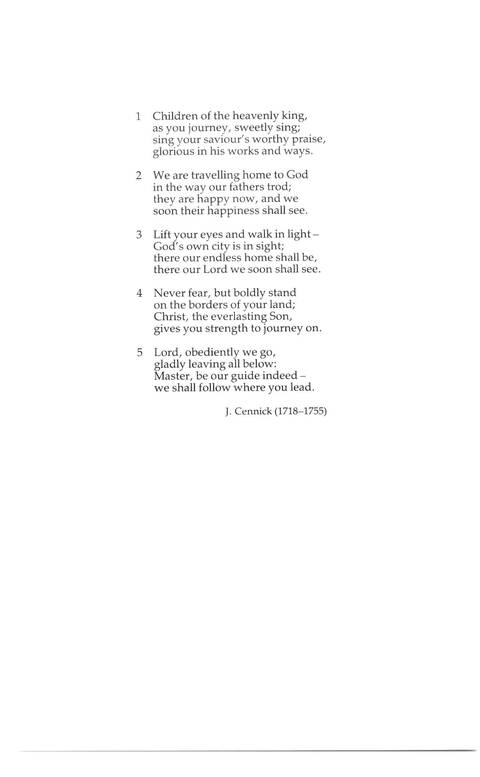 1 Children of the heavenly king,
as you journey, sweetly sing;
sing your saviour's worthy praise,
glorious in his works and ways.

2 We are travelling home to God
in the way our fathers trod;
they are happy now, and we
soon their happiness shall see.

3 Lift your eyes and walk in light –
God's own city is in sight;
there our endless home shall be,
there our Lord we soon shall see.

4 Never fear, but boldly stand
on the borders of your land;
Christ, the everlasting Son,
gives you strength to journey on.

5 Lord, obediently we go,
gladly leaving all below:
Master, be our guide indeed –
we shall follow where you lead.

J. Cennick (1718–1755)